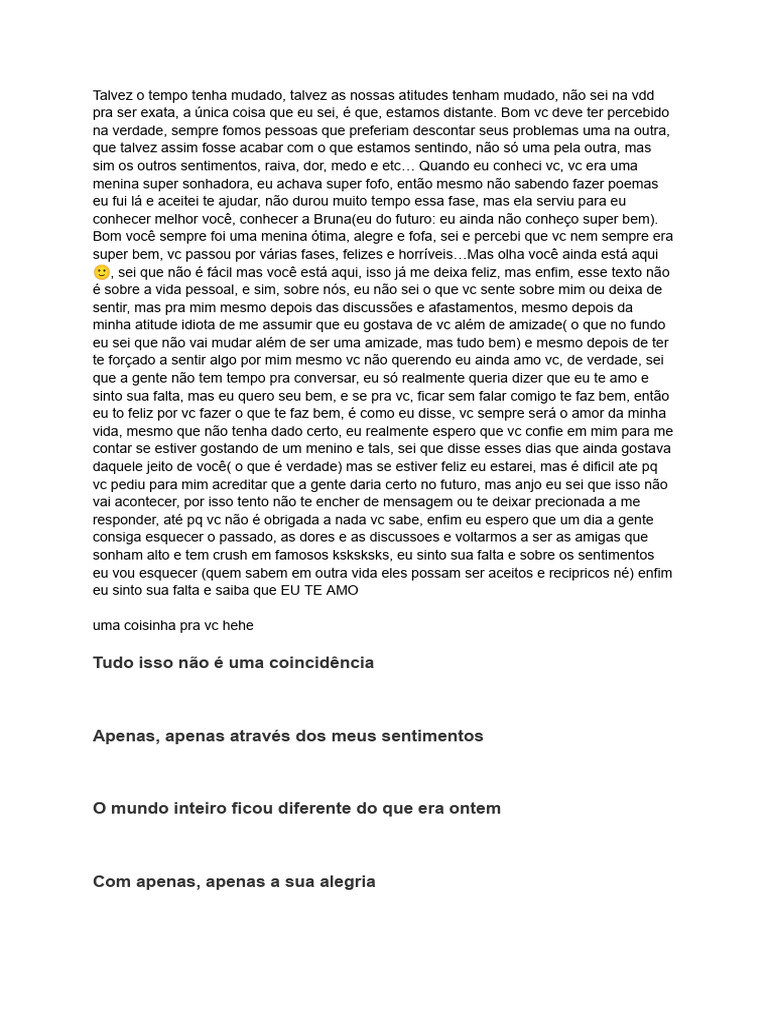 Talvez o tempo tenha mudado, talvez as nossas atitudes tenham mudado, não sei na vdd pra ser exata, a única coisa que eu sei, é que, estamos distante. Bom vc deve ter percebido na verdade, sempre fomos pessoas que preferiam descontar seus problemas uma na outra, que talvez assim fosse acabar com o que estamos sentindo, não só uma pela outra, mas sim os outros sentimentos, raiva, dor, medo e etc… Quando eu conheci vc, vc era uma menina super sonhadora, eu achava super fofo, então mesmo não sabendo fazer poemas eu fui lá e aceitei te ajudar, não durou muito tempo essa fase, mas ela serviu para eu conhecer melhor você, conhecer a Bruna(eu do futuro: eu ainda não conheço super bem). Bom você sempre foi uma menina ótima, alegre e fofa, sei e percebi que vc nem sempre era super bem, vc passou por várias fases, felizes e horríveis…Mas olha você ainda está aqui 🙂, sei que não é fácil mas você está aqui, isso já me deixa feliz, mas enfim, esse texto não é sobre a vida pessoal, e sim, sobre nós, eu não sei o que vc sente sobre mim ou deixa de sentir, mas pra mim mesmo depois das discussões e afastamentos, mesmo depois da minha atitude idiota de me assumir que eu gostava de vc além de amizade( o que no fundo eu sei que não vai mudar além de ser uma amizade, mas tudo bem) e mesmo depois de ter te forçado a sentir algo por mim mesmo vc não querendo eu ainda amo vc, de verdade, sei que a gente não tem tempo pra conversar, eu só realmente queria dizer que eu te amo e sinto sua falta, mas eu quero seu bem, e se pra vc, ficar sem falar comigo te faz bem, então eu to feliz por vc fazer o que te faz bem, é como eu disse, vc sempre será o amor da minha vida, mesmo que não tenha dado certo, eu realmente espero que vc confie em mim para me contar se estiver gostando de um menino e tals, sei que disse esses dias que ainda gostava daquele jeito de você( o que é verdade) mas se estiver feliz eu estarei, mas é dificil ate pq vc pediu para mim acreditar que a gente daria certo no futuro, mas anjo eu sei que isso não vai acontecer, por isso tento não te encher de mensagem ou te deixar precionada a me responder, até pq vc não é obrigada a nada vc sabe, enfim eu espero que um dia a gente consiga esquecer o passado, as dores e as discussoes e voltarmos a ser as amigas que sonham alto e tem crush em famosos ksksksks, eu sinto sua falta e sobre os sentimentos eu vou esquecer (quem sabem em outra vida eles possam ser aceitos e recipricos né) enfim eu sinto sua falta e saiba que EU TE AMO

uma coisinha pra vc hehe

Tudo isso não é uma coincidência

Apenas, apenas através dos meus sentimentos

O mundo inteiro ficou diferente do que era ontem

Com apenas, apenas a sua alegria